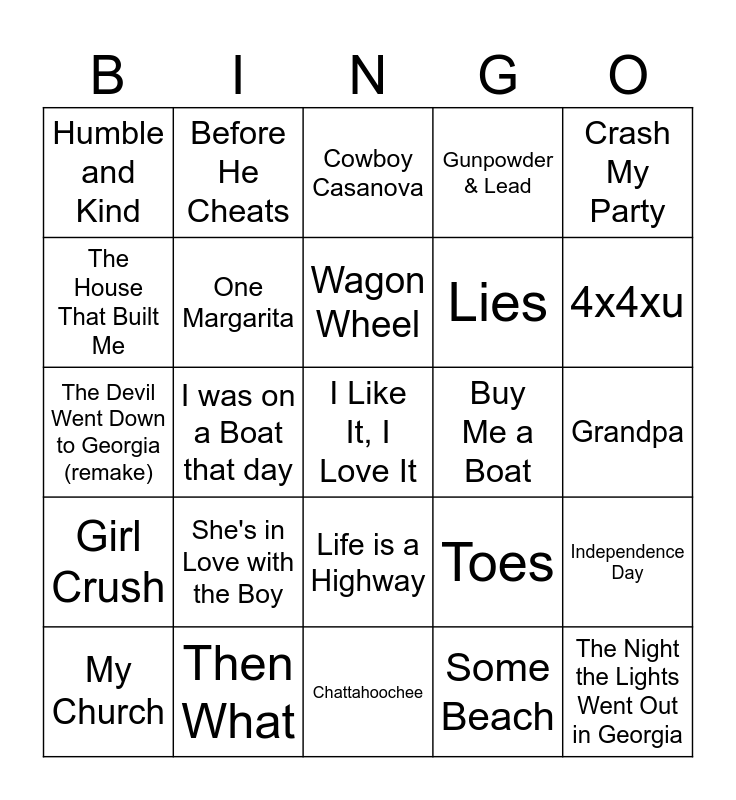 | B | I | N | G | O |
|---|---|---|---|---|
| Humble and Kind | Before He Cheats | Cowboy Casanova | Gunpowder & Lead | Crash My Party |
| The House That Built Me | One Margarita | Wagon Wheel | Lies | 4x4xu |
| The Devil Went Down to Georgia (remake) | I was on a Boat that day | I Like It, I Love It | Buy Me a Boat | Grandpa |
| Girl Crush | She's in Love with the Boy | Life is a Highway | Toes | Independence Day |
| My Church | Then What | Chattahoochee | Some Beach | The Night the Lights Went Out in Georgia |